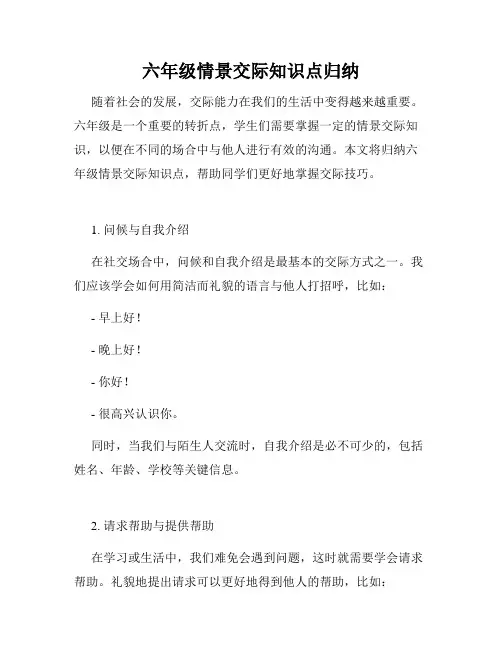 六年级情景交际知识点归纳

随着社会的发展，交际能力在我们的生活中变得越来越重要。六年级是一个重要的转折点，学生们需要掌握一定的情景交际知识，以便在不同的场合中与他人进行有效的沟通。本文将归纳六年级情景交际知识点，帮助同学们更好地掌握交际技巧。

1. 问候与自我介绍

在社交场合中，问候和自我介绍是最基本的交际方式之一。我们应该学会如何用简洁而礼貌的语言与他人打招呼，比如：

- 早上好！

- 晚上好！

- 你好！

- 很高兴认识你。

同时，当我们与陌生人交流时，自我介绍是必不可少的，包括姓名、年龄、学校等关键信息。

2. 请求帮助与提供帮助

在学习或生活中，我们难免会遇到问题，这时就需要学会请求帮助。礼貌地提出请求可以更好地得到他人的帮助，比如：